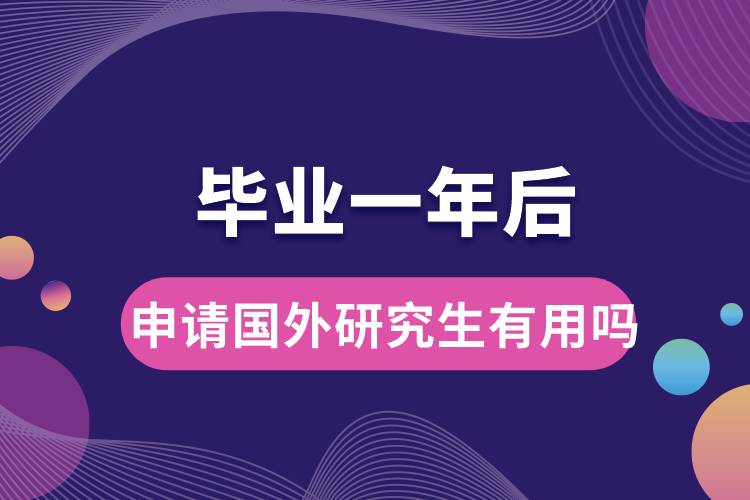 毕业一年后

申请国外研究生有用吗